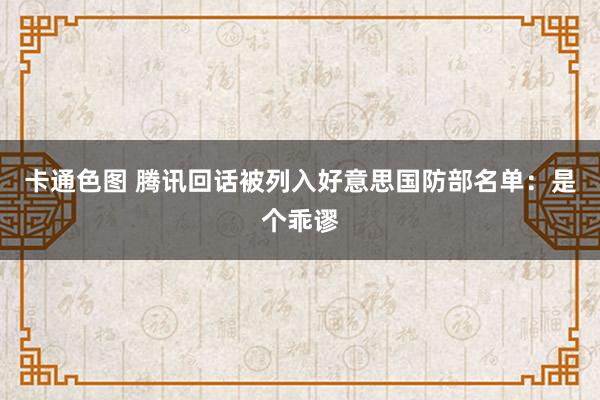 卡通色图 腾讯回话被列入好意思国防部名单：是个乖谬